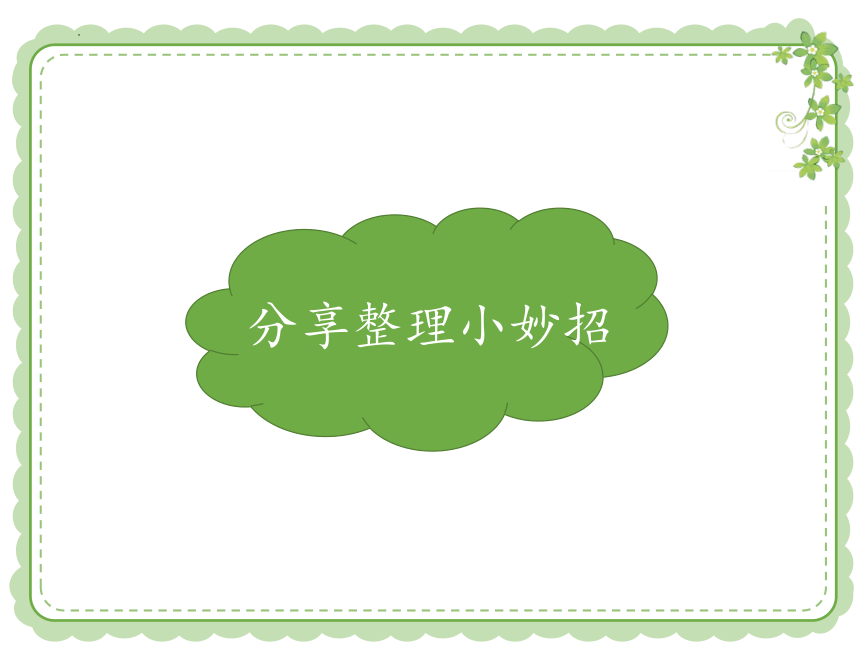 分享整理小妙招